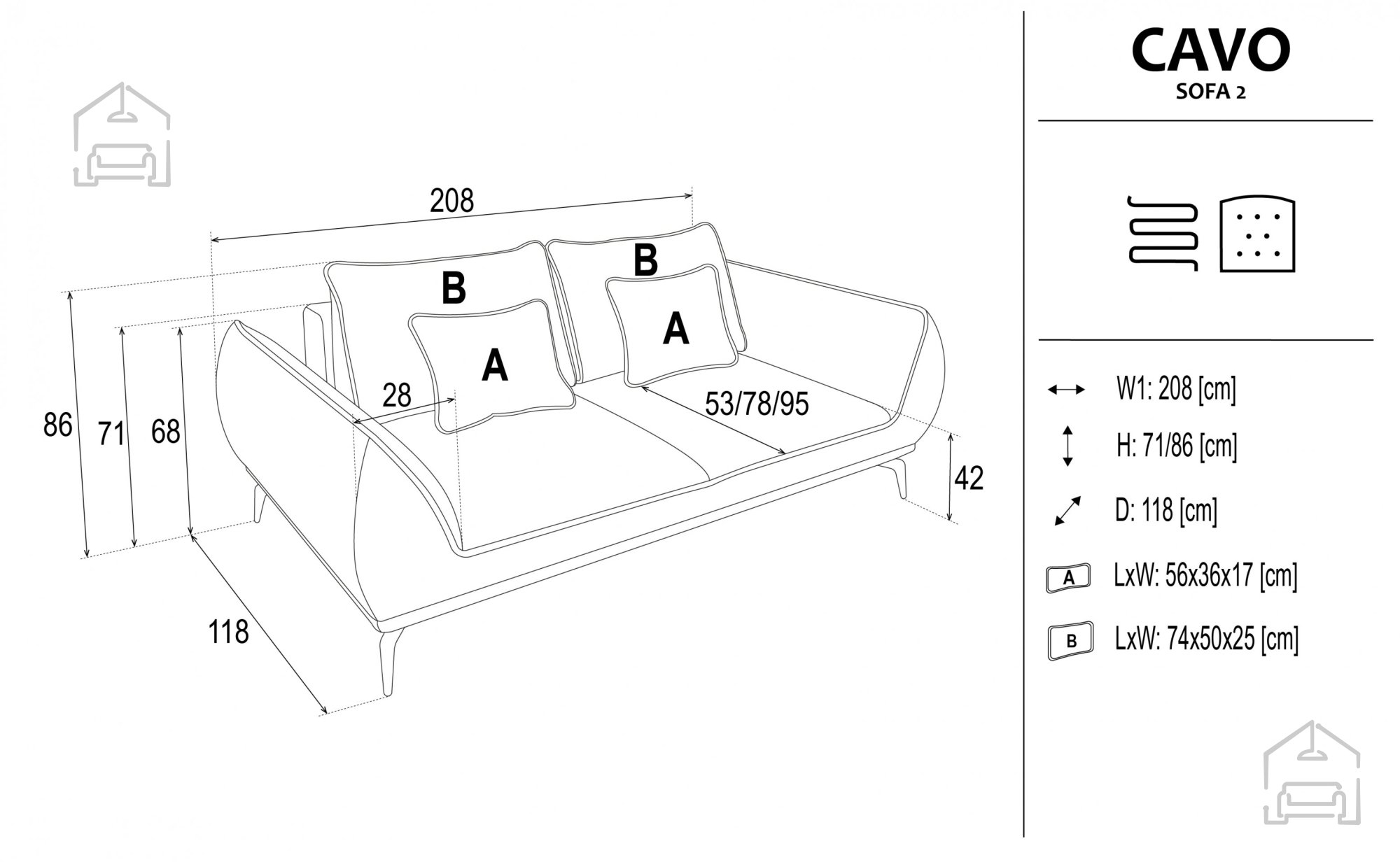 208

B

B

A

A

28

53/78/95

86

71

68

42

118

CAVO
SOFA 2

W1: 208 [cm]

H: 71/86 [cm]

D: 118 [cm]

A LxW: 56x36x17 [cm]

B LxW: 74x50x25 [cm]